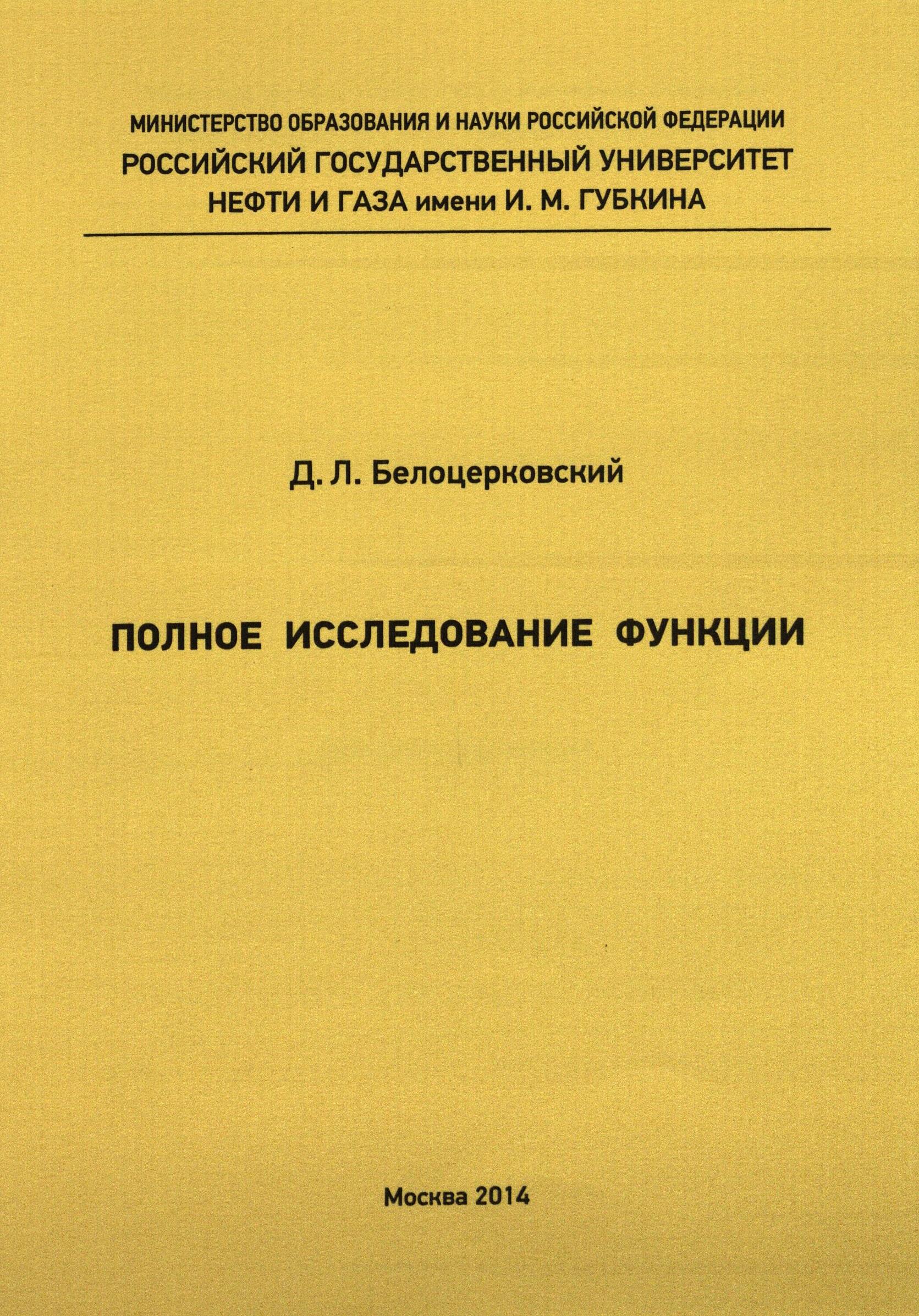 МИНИСТЕРСТВО ОБРАЗОВАНИЯ И НАУКИ РОССИЙСКОЙ ФЕДЕРАЦИИ
РОССИЙСКИЙ ГОСУДАРСТВЕННЫЙ УНИВЕРСИТЕТ
НЕФТИ И ГАЗА имени И. М. ГУБКИНА

Д. Л. Белоцерковский

ПОЛНОЕ ИССЛЕДОВАНИЕ ФУНКЦИИ

Москва 2014